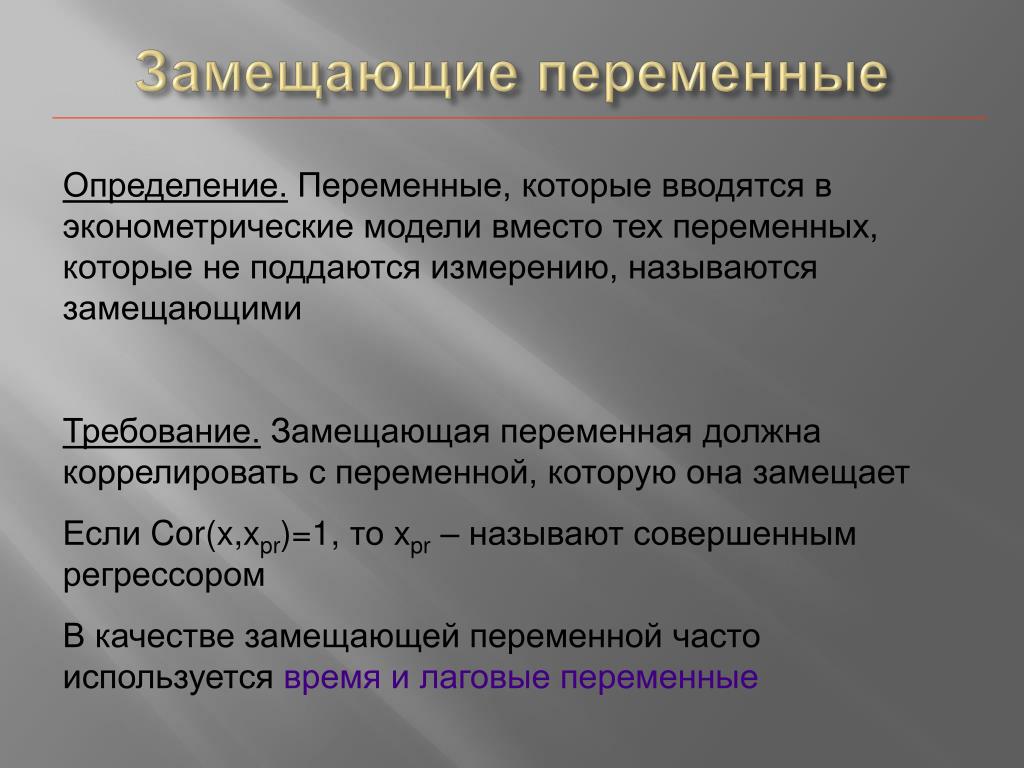 Замещающие переменные

Определение. Переменные, которые вводятся в эконометрические модели вместо тех переменных, которые не поддаются измерению, называются замещающими

Требование. Замещающая переменная должна коррелировать с переменной, которую она замещает

Если $Cor(x,x_{pr})=1$, то $x_{pr}$ – называют совершенным регрессором

В качестве замещающей переменной часто используется время и лаговые переменные